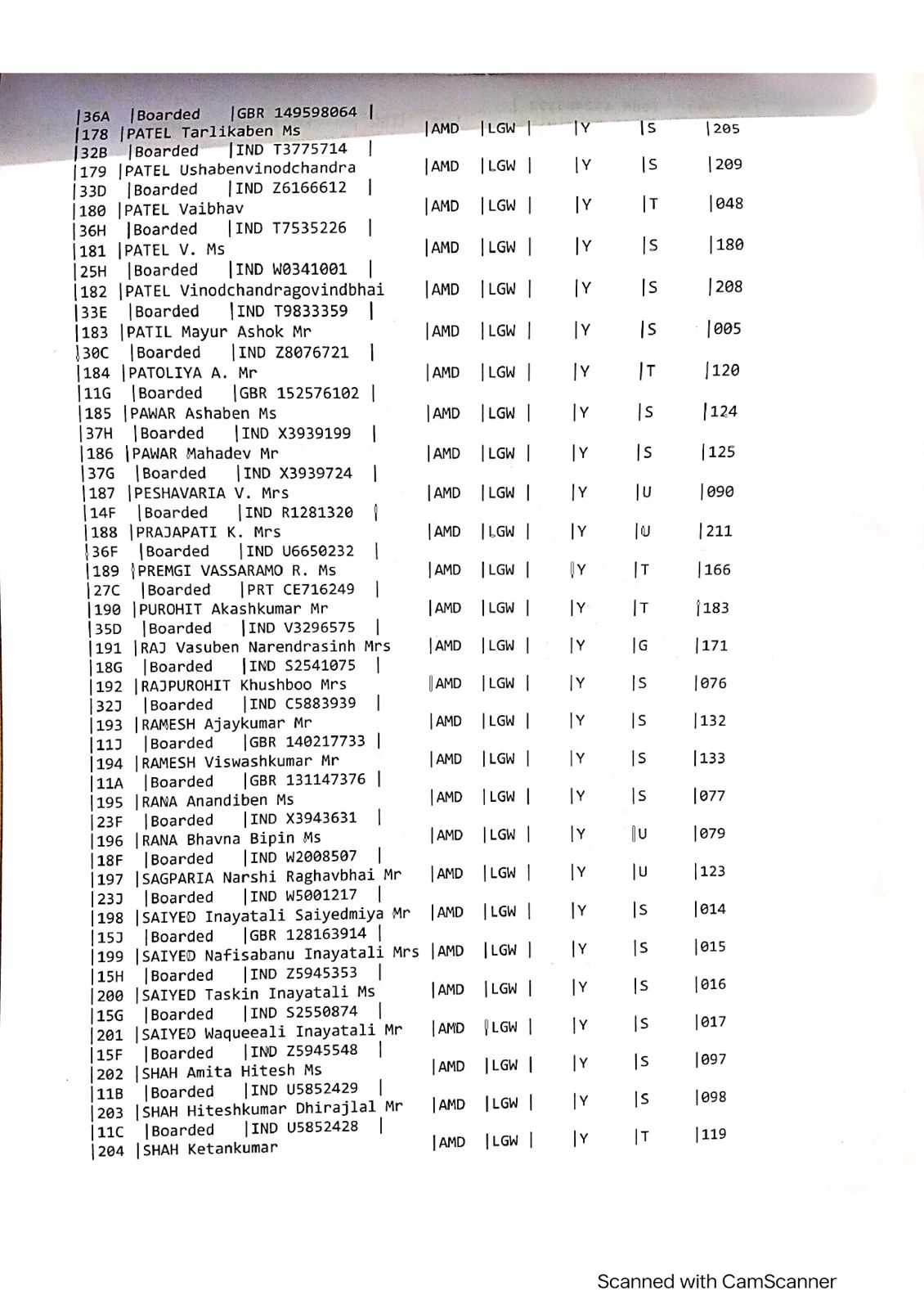 |36A |Boarded |GBR 149598064 |
|178 |PATEL Tarlikaben Ms |AMD |LGW | |Y |S |205
|32B |Boarded |IND T3775714 |
|179 |PATEL Ushabenvinodchandra |AMD |LGW | |Y |S |209
|33D |Boarded |IND Z6166612 |
|180 |PATEL Vaibhav |AMD |LGW | |Y |T |048
|36H |Boarded |IND T7535226 |
|181 |PATEL V. Ms |AMD |LGW | |Y |S |180
|25H |Boarded |IND W0341001 |
|182 |PATEL Vinodchandragovindbhai |AMD |LGW | |Y |S |208
|33E |Boarded |IND T9833359 |
|183 |PATIL Mayur Ashok Mr |AMD |LGW | |Y |S |005
|30C |Boarded |IND Z8076721 |
|184 |PATOLIYA A. Mr |AMD |LGW | |Y |T |120
|11G |Boarded |GBR 152576102 |
|185 |PAWAR Ashaben Ms |AMD |LGW | |Y |S |124
|37H |Boarded |IND X3939199 |
|186 |PAWAR Mahadev Mr |AMD |LGW | |Y |S |125
|37G |Boarded |IND X3939724 |
|187 |PESHAVARIA V. Mrs |AMD |LGW | |Y |U |090
|14F |Boarded |IND R1281320 |
|188 |PRAJAPATI K. Mrs |AMD |LGW | |Y |U |211
|36F |Boarded |IND U6650232 |
|189 |PREMGI VASSARAMO R. Ms |AMD |LGW | |Y |T |166
|27C |Boarded |PRT CE716249 |
|190 |PUROHIT Akashkumar Mr |AMD |LGW | |Y |T |183
|35D |Boarded |IND V3296575 |
|191 |RAJ Vasuben Narendrasinh Mrs |AMD |LGW | |Y |G |171
|18G |Boarded |IND S2541075 |
|192 |RAJPUROHIT Khushboo Mrs |AMD |LGW | |Y |S |076
|32J |Boarded |IND C5883939 |
|193 |RAMESH Ajaykumar Mr |AMD |LGW | |Y |S |132
|11J |Boarded |GBR 140217733 |
|194 |RAMESH Viswashkumar Mr |AMD |LGW | |Y |S |133
|11A |Boarded |GBR 131147376 |
|195 |RANA Anandiben Ms |AMD |LGW | |Y |S |077
|23F |Boarded |IND X3943631 |
|196 |RANA Bhavna Bipin Ms |AMD |LGW | |Y |U |079
|18F |Boarded |IND W2008507 |
|197 |SAGPARIA Narshi Raghavbhai Mr |AMD |LGW | |Y |U |123
|23J |Boarded |IND W5001217 |
|198 |SAIYED Inayatali Saiyedmiya Mr |AMD |LGW | |Y |S |014
|15J |Boarded |GBR 128163914 |
|199 |SAIYED Nafisabanu Inayatali Mrs |AMD |LGW | |Y |S |015
|15H |Boarded |IND Z5945353 |
|200 |SAIYED Taskin Inayatali Ms |AMD |LGW | |Y |S |016
|15G |Boarded |IND S2550874 |
|201 |SAIYED Waqueeali Inayatali Mr |AMD |LGW | |Y |S |017
|15F |Boarded |IND Z5945548 |
|202 |SHAH Amita Hitesh Ms |AMD |LGW | |Y |S |097
|11B |Boarded |IND U5852429 |
|203 |SHAH Hiteshkumar Dhirajlal Mr |AMD |LGW | |Y |S |098
|11C |Boarded |IND U5852428 |
|204 |SHAH Ketankumar |AMD |LGW | |Y |T |119

Scanned with CamScanner